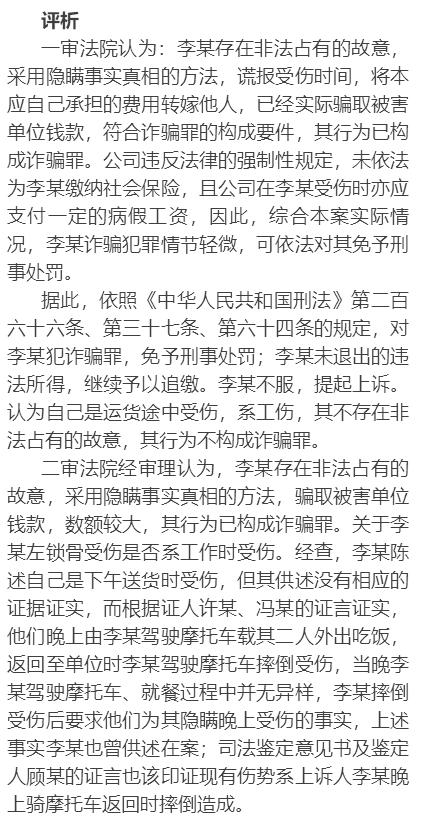 评析

一审法院认为：李某存在非法占有的故意，采用隐瞒事实真相的方法，谎报受伤时间，将本应自己承担的费用转嫁他人，已经实际骗取被害单位钱款，符合诈骗罪的构成要件，其行为已构成诈骗罪。公司违反法律的强制性规定，未依法为李某缴纳社会保险，且公司在李某受伤时亦应支付一定的病假工资，因此，综合本案实际情况，李某诈骗犯罪情节轻微，可依法对其免予刑事处罚。

据此，依照《中华人民共和国刑法》第二百六十六条、第三十七条、第六十四条的规定，对李某犯诈骗罪，免予刑事处罚；李某未退出的违法所得，继续予以追缴。李某不服，提起上诉。认为自己是运货途中受伤，系工伤，其不存在非法占有的故意，其行为不构成诈骗罪。

二审法院经审理认为，李某存在非法占有的故意，采用隐瞒事实真相的方法，骗取被害单位钱款，数额较大，其行为已构成诈骗罪。关于李某左锁骨受伤是否系工作时受伤。经查，李某陈述自己是下午送货时受伤，但其供述没有相应的证据证实，而根据证人许某、冯某的证言证实，他们晚上由李某驾驶摩托车载其二人外出吃饭，返回至单位时李某驾驶摩托车摔倒受伤，当晚李某驾驶摩托车、就餐过程中并无异样，李某摔倒受伤后要求他们为其隐瞒晚上受伤的事实，上述事实李某也曾供述在案；司法鉴定意见书及鉴定人顾某的证言也该印证现有伤势系上诉人李某晚上骑摩托车返回时摔倒造成。